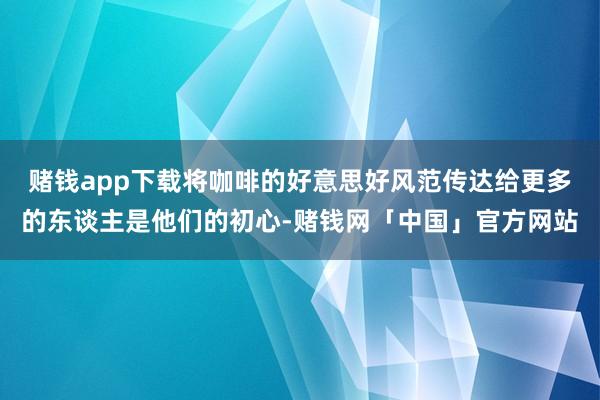 赌钱app下载将咖啡的好意思好风范传达给更多的东谈主是他们的初心-赌钱网「中国」官方网站